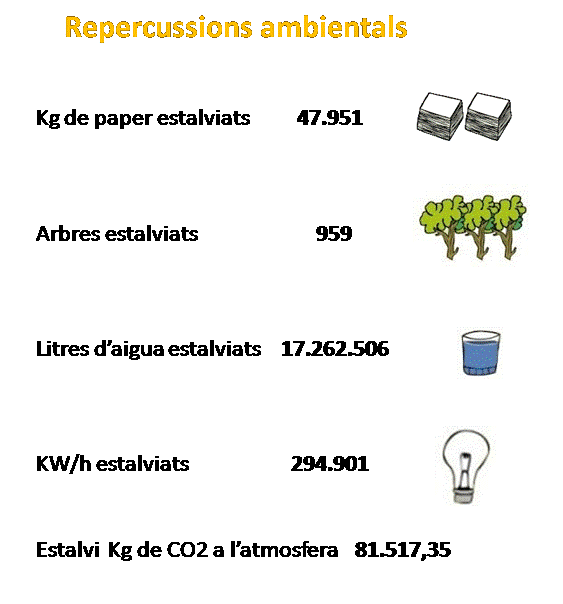 Repercussions ambientals

Kg de paper estalviats 47.951

Arbres estalviats 959

Litres d'aigua estalviats 17.262.506

KW/h estalviats 294.901

Estalvi Kg de CO2 a l'atmosfera 81.517,35